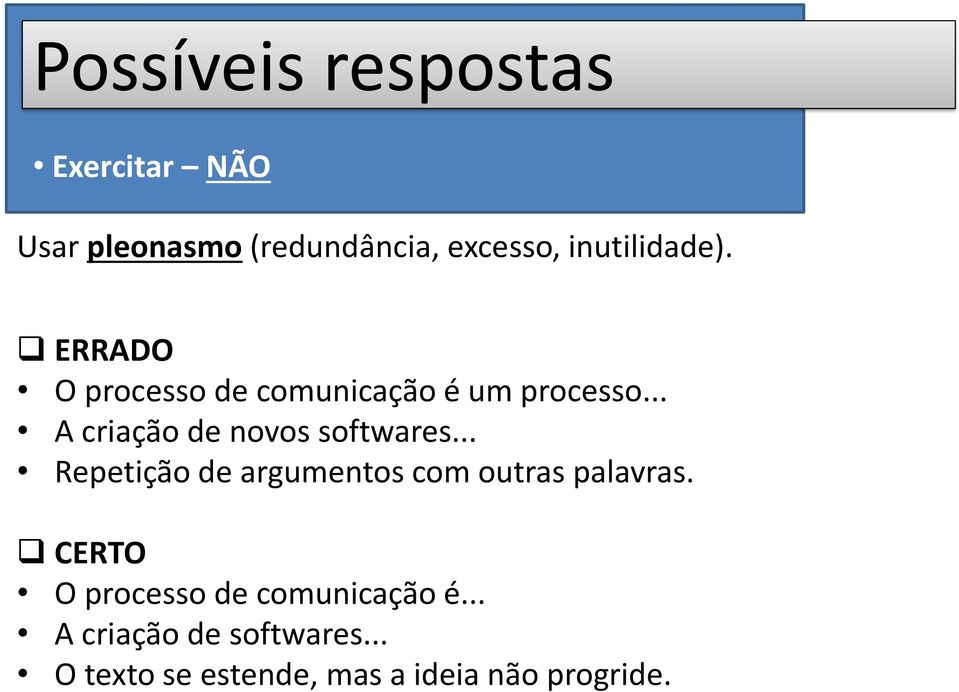 Possíveis respostas

• Exercitar – NÃO

Usar pleonasmo (redundância, excesso, inutilidade).

❑ ERRADO
• O processo de comunicação é um processo...
• A criação de novos softwares...
• Repetição de argumentos com outras palavras.

❑ CERTO
• O processo de comunicação é...
• A criação de softwares...
• O texto se estende, mas a ideia não progride.